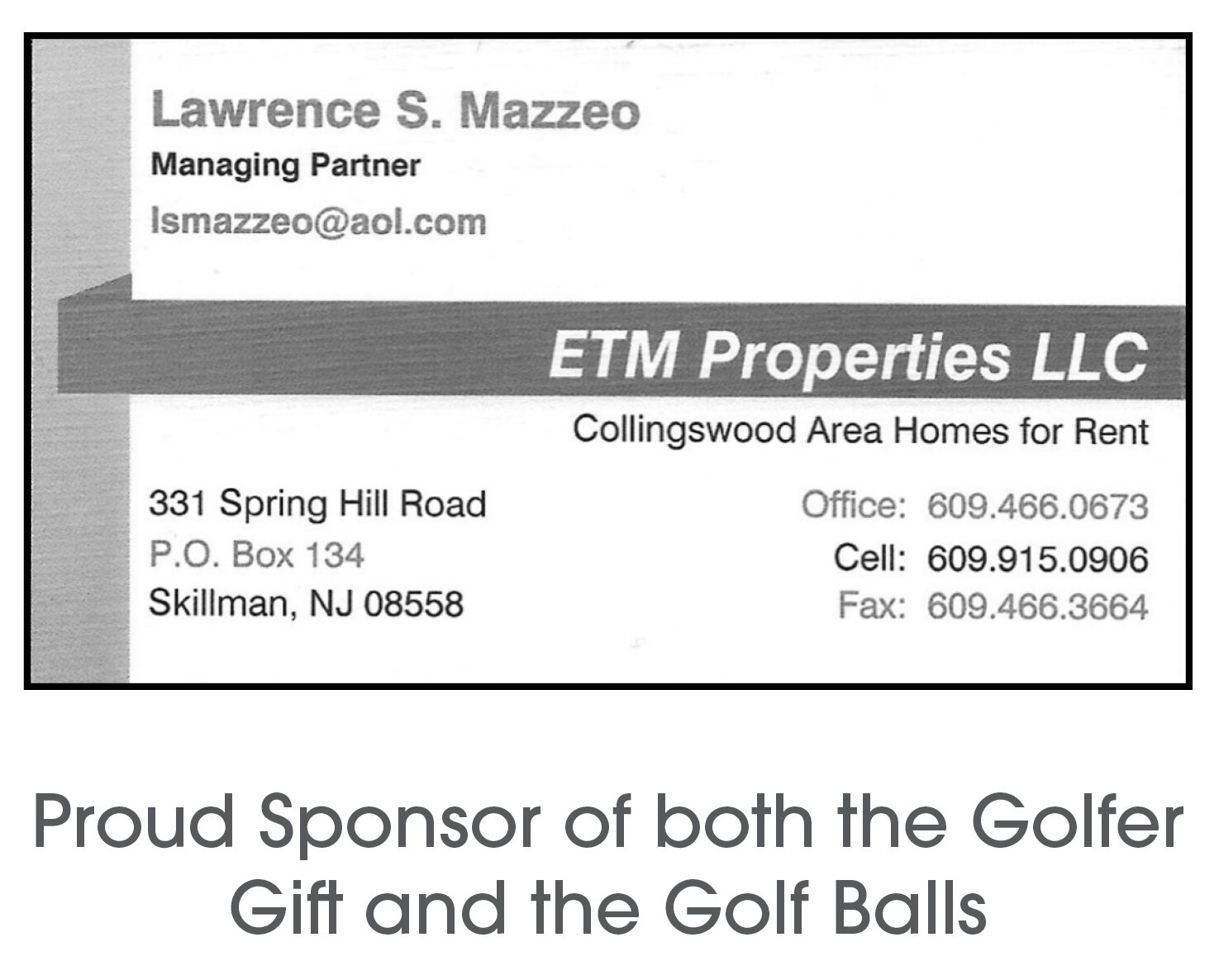 Lawrence S. Mazzeo

Managing Partner

lsmazzeo@aol.com

ETM Properties LLC

Collingswood Area Homes for Rent

331 Spring Hill Road
P.O. Box 134
Skillman, NJ 08558

Office: 609.466.0673
Cell: 609.915.0906
Fax: 609.466.3664

Proud Sponsor of both the Golfer Gift and the Golf Balls